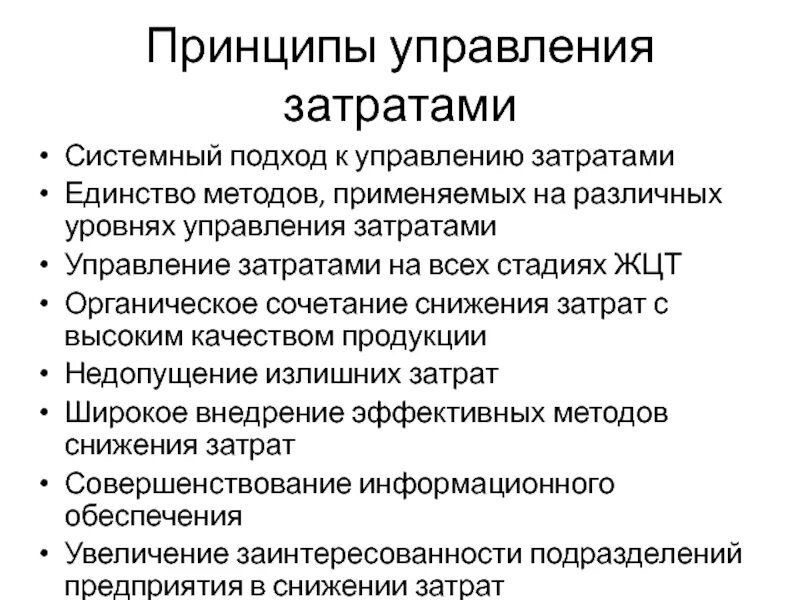 Принципы управления затратами

• Системный подход к управлению затратами
• Единство методов, применяемых на различных уровнях управления затратами
• Управление затратами на всех стадиях ЖЦТ
• Органическое сочетание снижения затрат с высоким качеством продукции
• Недопущение излишних затрат
• Широкое внедрение эффективных методов снижения затрат
• Совершенствование информационного обеспечения
• Увеличение заинтересованности подразделений предприятия в снижении затрат